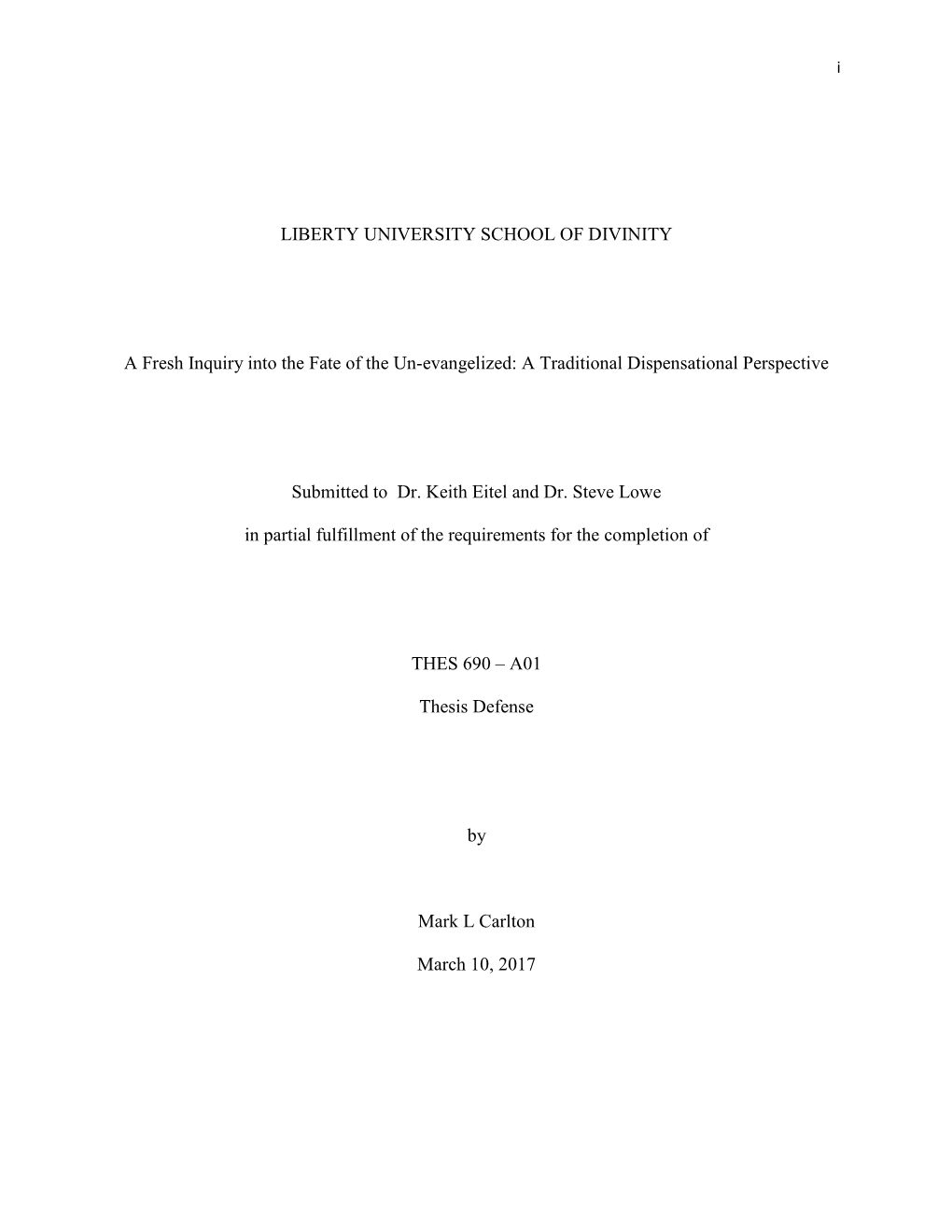 i

LIBERTY UNIVERSITY SCHOOL OF DIVINITY

A Fresh Inquiry into the Fate of the Un-evangelized: A Traditional Dispensational Perspective

Submitted to Dr. Keith Eitel and Dr. Steve Lowe

in partial fulfillment of the requirements for the completion of

THES 690 – A01

Thesis Defense

by

Mark L Carlton

March 10, 2017